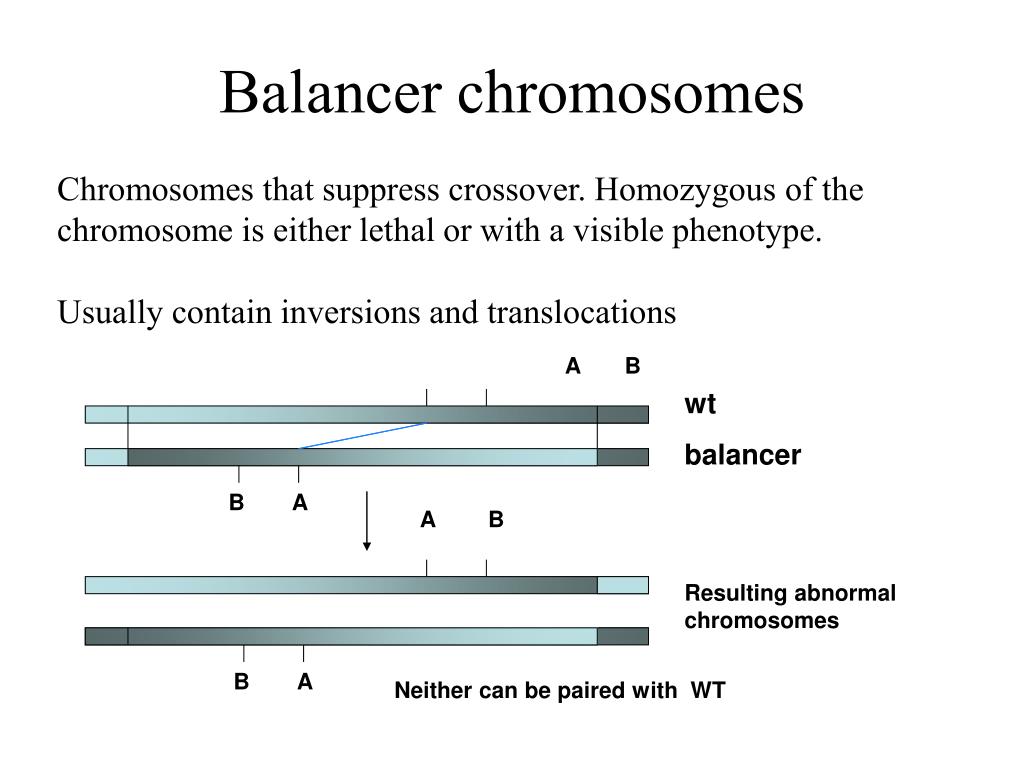 Balancer chromosomes

Chromosomes that suppress crossover. Homozygous of the chromosome is either lethal or with a visible phenotype.

Usually contain inversions and translocations

A B

wt

balancer

B A

A B

Resulting abnormal chromosomes

B A

Neither can be paired with WT